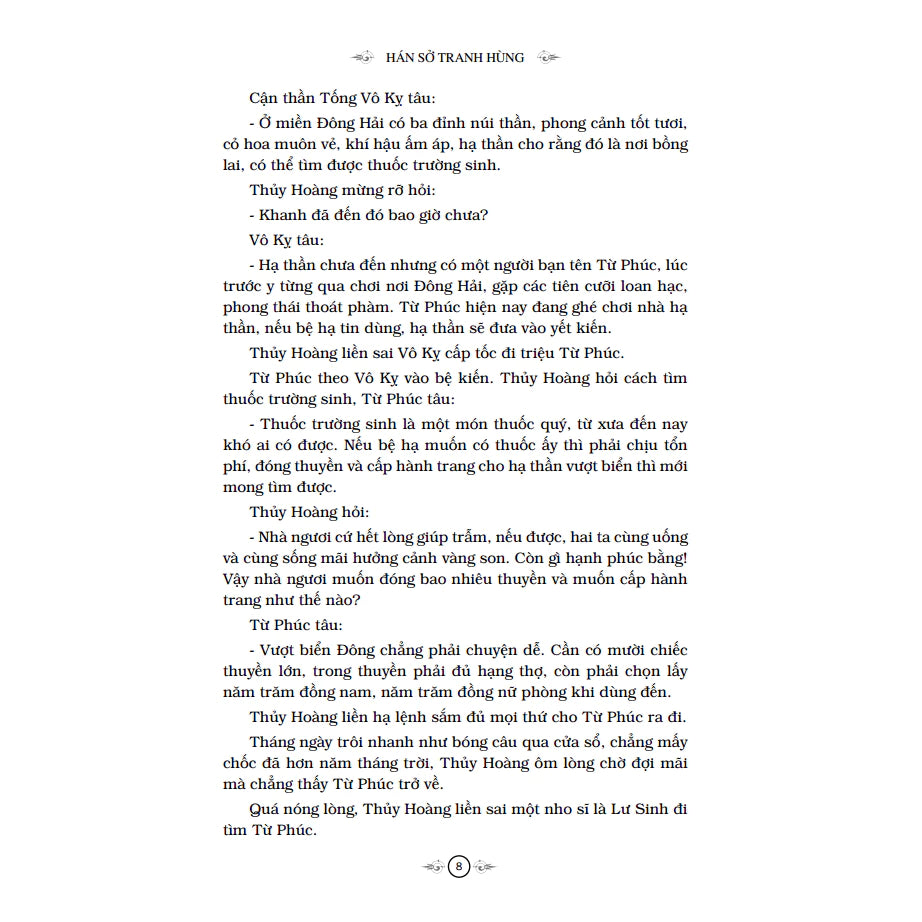 HÁN SỞ TRANH HÙNG

Cận thần Tống Vô Kỵ tâu:

- Ở miền Đông Hải có ba đỉnh núi thần, phong cảnh tốt tươi, cỏ hoa muôn vẻ, khí hậu ấm áp, hạ thần cho rằng đó là nơi bồng lai, có thể tìm được thuốc trường sinh.

Thủy Hoàng mừng rỡ hỏi:

- Khanh đã đến đó bao giờ chưa?

Vô Kỵ tâu:

- Hạ thần chưa đến nhưng có một người bạn tên Từ Phúc, lúc trước y từng qua chơi nơi Đông Hải, gặp các tiên cưỡi loan hạc, phong thái thoát phàm. Từ Phúc hiện nay đang ghé chơi nhà hạ thần, nếu bệ hạ tin dùng, hạ thần sẽ đưa vào yết kiến.

Thủy Hoàng liền sai Vô Kỵ cấp tốc đi triệu Từ Phúc.

Từ Phúc theo Vô Kỵ vào bệ kiến. Thủy Hoàng hỏi cách tìm thuốc trường sinh, Từ Phúc tâu:

- Thuốc trường sinh là một món thuốc quý, từ xưa đến nay khó ai có được. Nếu bệ hạ muốn có thuốc ấy thì phải chịu tổn phí, đóng thuyền và cấp hành trang cho hạ thần vượt biển thì mới mong tìm được.

Thủy Hoàng hỏi:

- Nhà ngươi cứ hết lòng giúp trẫm, nếu được, hai ta cùng uống và cùng sống mãi hưởng cảnh vàng son. Còn gì hạnh phúc bằng! Vậy nhà ngươi muốn đóng bao nhiêu thuyền và muốn cấp hành trang như thế nào?

Từ Phúc tâu:

- Vượt biển Đông chẳng phải chuyện dễ. Cần có mười chiếc thuyền lớn, trong thuyền phải đủ hạng thợ, còn phải chọn lấy năm trăm đồng nam, năm trăm đồng nữ phòng khi dùng đến.

Thủy Hoàng liền hạ lệnh sắm đủ mọi thứ cho Từ Phúc ra đi.

Tháng ngày trôi nhanh như bóng câu qua cửa sổ, chẳng mấy chốc đã hơn năm tháng trời, Thủy Hoàng ôm lòng chờ đợi mãi mà chẳng thấy Từ Phúc trở về.

Quá nóng lòng, Thủy Hoàng liền sai một nho sĩ là Lư Sinh đi tìm Từ Phúc.

8